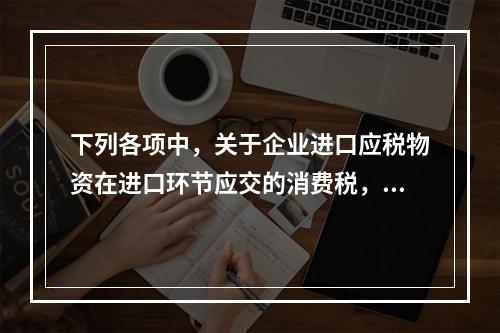 下列各项中，关于企业进口应税物资在进口环节应交的消费税，...

SOU